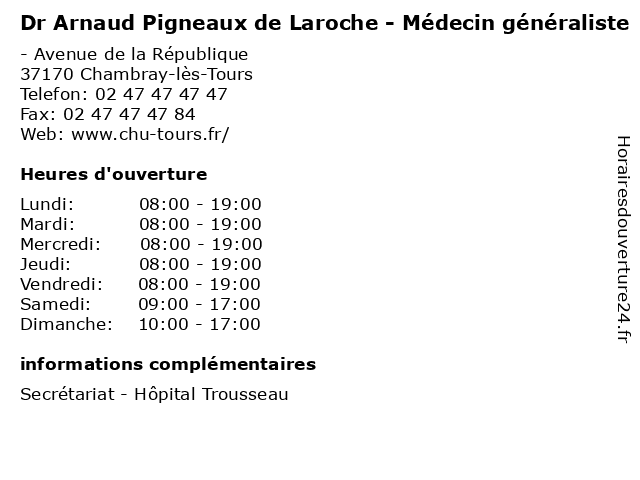 Dr Arnaud Pigneaux de Laroche - Médecin généraliste

- Avenue de la République
37170 Chambray-lès-Tours
Telefon: 02 47 47 47 47
Fax: 02 47 47 47 84
Web: www.chu-tours.fr/

Heures d'ouverture

| | |
|---|---|
| Lundi: | 08:00 - 19:00 |
| Mardi: | 08:00 - 19:00 |
| Mercredi: | 08:00 - 19:00 |
| Jeudi: | 08:00 - 19:00 |
| Vendredi: | 08:00 - 19:00 |
| Samedi: | 09:00 - 17:00 |
| Dimanche: | 10:00 - 17:00 |

informations complémentaires

Secrétariat - Hôpital Trousseau

Horairesdouverture24.fr